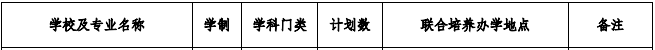 | 学校及专业名称 | 学制 | 学科门类 | 计划数 | 联合培养办学地点 | 备注 |
|---|---|---|---|---|---|